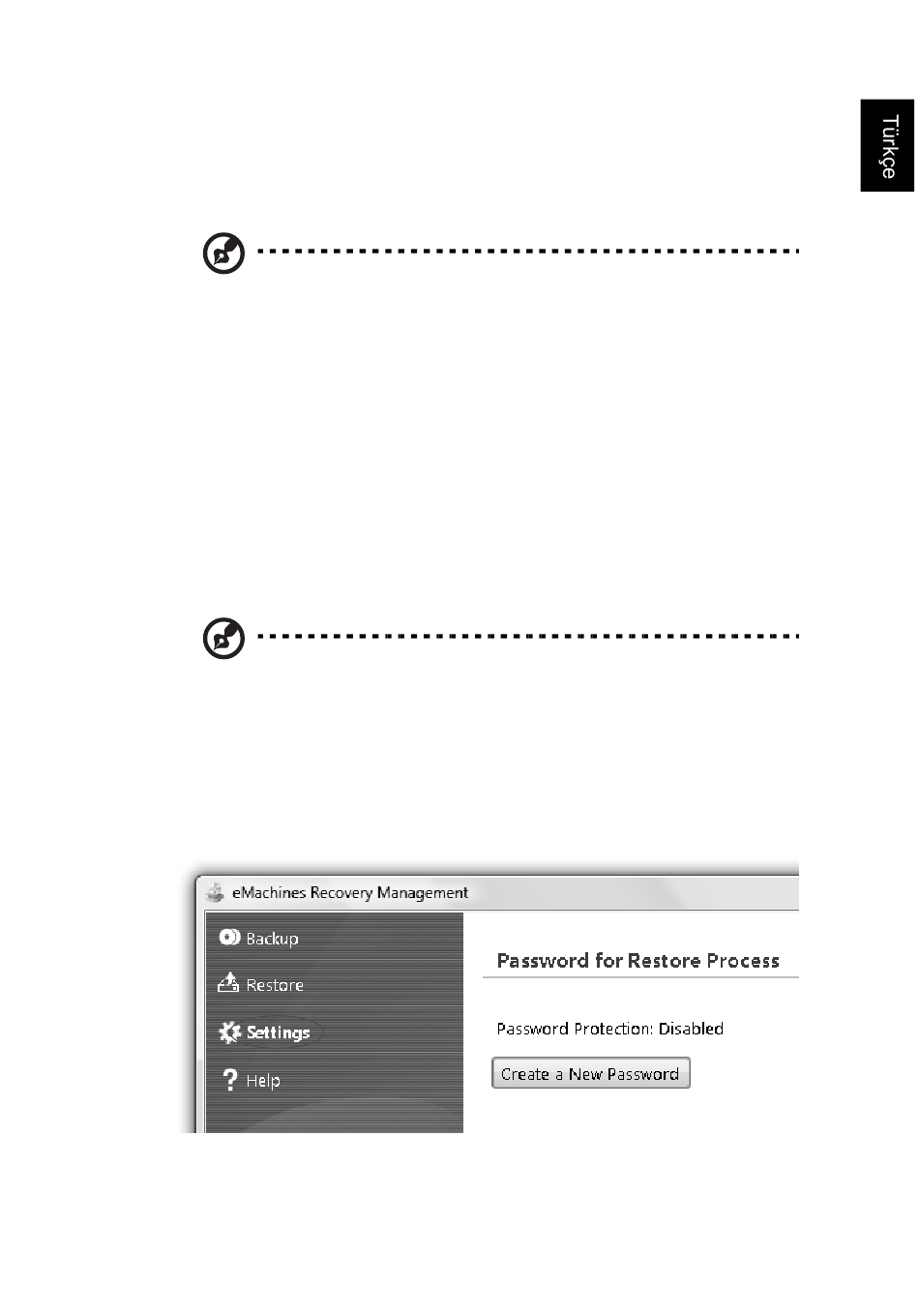 Türkçe

eMachines Recovery Management

Backup

Restore

Settings

Help

Password for Restore Process

Password Protection: Disabled

Create a New Password